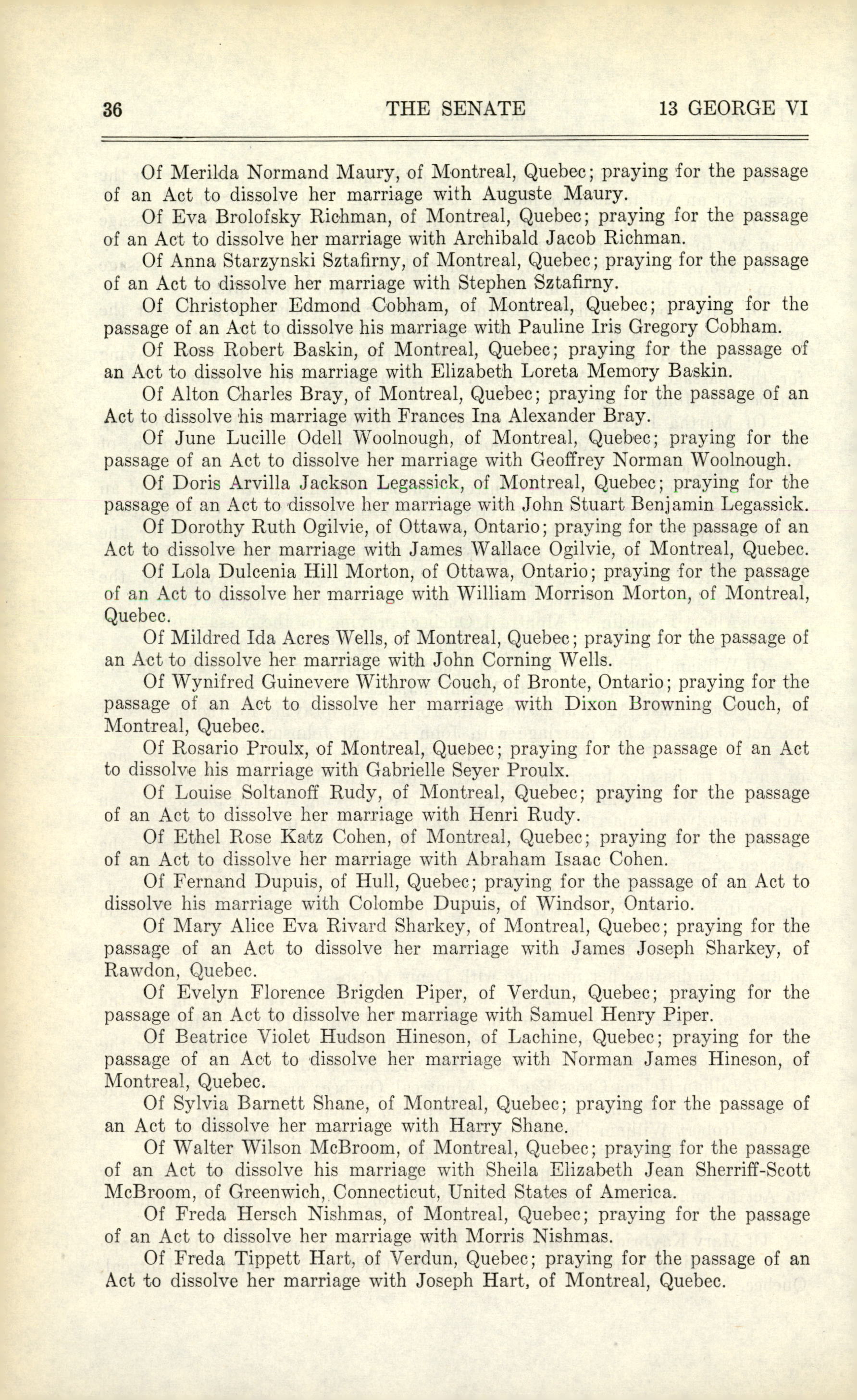 36 THE SENATE 13 GEORGE VI

Of Merilda Normand Maury, of Montreal, Quebec; praying for the passage of an Act to dissolve her marriage with Auguste Maury.

Of Eva Brolofsky Richman, of Montreal, Quebec; praying for the passage of an Act to dissolve her marriage with Archibald Jacob Richman.

Of Anna Starzynski Sztafirny, of Montreal, Quebec; praying for the passage of an Act to dissolve her marriage with Stephen Sztafirny.

Of Christopher Edmond Cobham, of Montreal, Quebec; praying for the passage of an Act to dissolve his marriage with Pauline Iris Gregory Cobham.

Of Ross Robert Baskin, of Montreal, Quebec; praying for the passage of an Act to dissolve his marriage with Elizabeth Loreta Memory Baskin.

Of Alton Charles Bray, of Montreal, Quebec; praying for the passage of an Act to dissolve his marriage with Frances Ina Alexander Bray.

Of June Lucille Odell Woolnough, of Montreal, Quebec; praying for the passage of an Act to dissolve her marriage with Geoffrey Norman Woolnough.

Of Doris Arvilla Jackson Legassick, of Montreal, Quebec; praying for the passage of an Act to dissolve her marriage with John Stuart Benjamin Legassick.

Of Dorothy Ruth Ogilvie, of Ottawa, Ontario; praying for the passage of an Act to dissolve her marriage with James Wallace Ogilvie, of Montreal, Quebec.

Of Lola Dulcenia Hill Morton, of Ottawa, Ontario; praying for the passage of an Act to dissolve her marriage with William Morrison Morton, of Montreal, Quebec.

Of Mildred Ida Acres Wells, of Montreal, Quebec; praying for the passage of an Act to dissolve her marriage with John Corning Wells.

Of Wynifred Guinevere Withrow Couch, of Bronte, Ontario; praying for the passage of an Act to dissolve her marriage with Dixon Browning Couch, of Montreal, Quebec.

Of Rosario Proulx, of Montreal, Quebec; praying for the passage of an Act to dissolve his marriage with Gabrielle Seyer Proulx.

Of Louise Soltanoff Rudy, of Montreal, Quebec; praying for the passage of an Act to dissolve her marriage with Henri Rudy.

Of Ethel Rose Katz Cohen, of Montreal, Quebec; praying for the passage of an Act to dissolve her marriage with Abraham Isaac Cohen.

Of Fernand Dupuis, of Hull, Quebec; praying for the passage of an Act to dissolve his marriage with Colombe Dupuis, of Windsor, Ontario.

Of Mary Alice Eva Rivard Sharkey, of Montreal, Quebec; praying for the passage of an Act to dissolve her marriage with James Joseph Sharkey, of Rawdon, Quebec.

Of Evelyn Florence Brigden Piper, of Verdun, Quebec; praying for the passage of an Act to dissolve her marriage with Samuel Henry Piper.

Of Beatrice Violet Hudson Hineson, of Lachine, Quebec; praying for the passage of an Act to dissolve her marriage with Norman James Hineson, of Montreal, Quebec.

Of Sylvia Barnett Shane, of Montreal, Quebec; praying for the passage of an Act to dissolve her marriage with Harry Shane.

Of Walter Wilson McBroom, of Montreal, Quebec; praying for the passage of an Act to dissolve his marriage with Sheila Elizabeth Jean Sherriff-Scott McBroom, of Greenwich, Connecticut, United States of America.

Of Freda Hersch Nishmas, of Montreal, Quebec; praying for the passage of an Act to dissolve her marriage with Morris Nishmas.

Of Freda Tippett Hart, of Verdun, Quebec; praying for the passage of an Act to dissolve her marriage with Joseph Hart, of Montreal, Quebec.